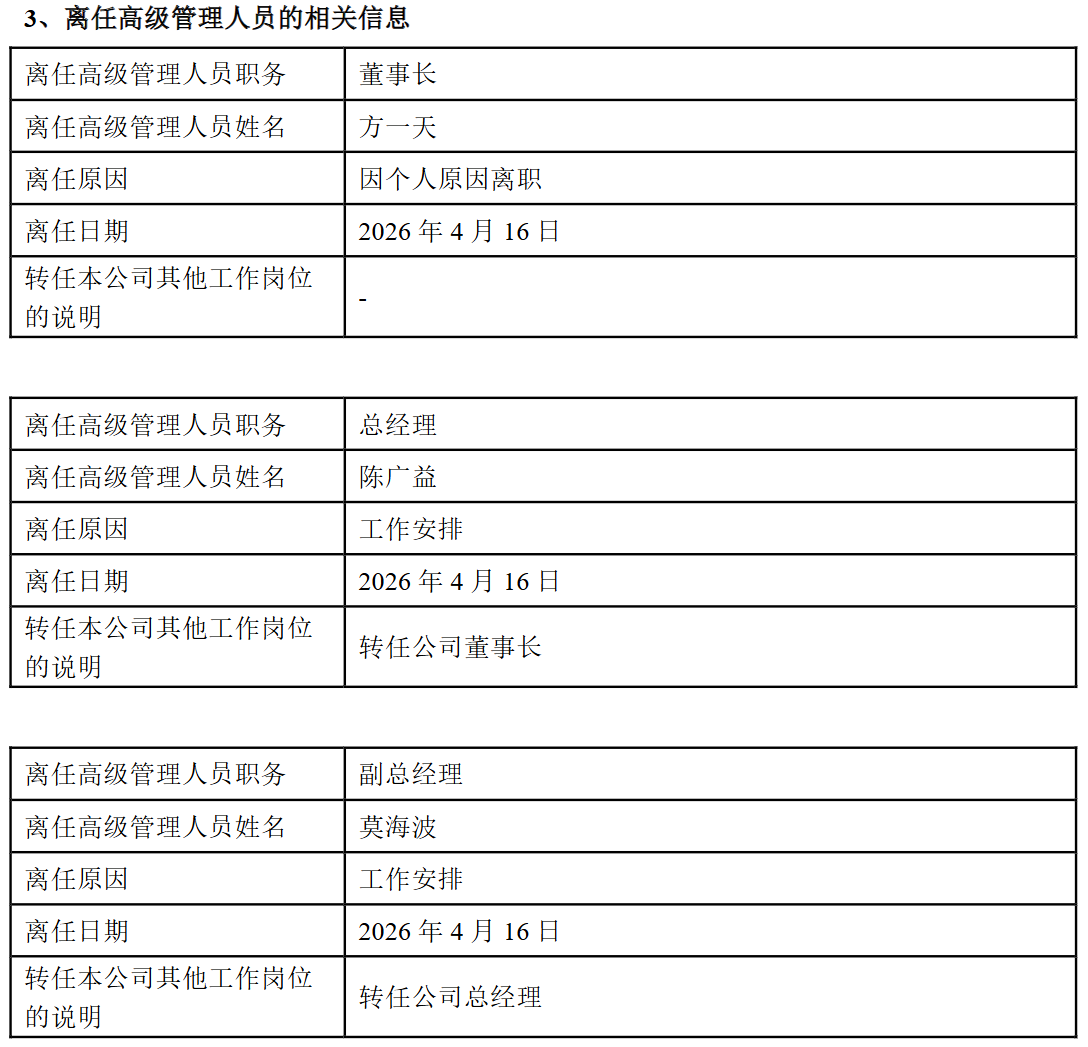 3、离任高级管理人员的相关信息

| 离任高级管理人员职务 | 董事长 |
|---|---|
| 离任高级管理人员姓名 | 方一天 |
| 离任原因 | 因个人原因离职 |
| 离任日期 | 2026 年 4 月 16 日 |
| 转任本公司其他工作岗位的说明 | - |

| 离任高级管理人员职务 | 总经理 |
|---|---|
| 离任高级管理人员姓名 | 陈广益 |
| 离任原因 | 工作安排 |
| 离任日期 | 2026 年 4 月 16 日 |
| 转任本公司其他工作岗位的说明 | 转任公司董事长 |

| 离任高级管理人员职务 | 副总经理 |
|---|---|
| 离任高级管理人员姓名 | 莫海波 |
| 离任原因 | 工作安排 |
| 离任日期 | 2026 年 4 月 16 日 |
| 转任本公司其他工作岗位的说明 | 转任公司总经理 |